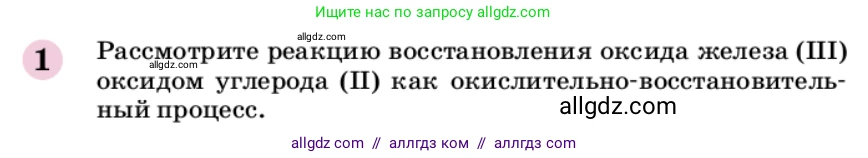 Ищите нас по запросу allgdz.com

allgdz.com

1 Рассмотрите реакцию восстановления оксида железа (III) оксидом углерода (II) как окислительно-восстановительный процесс.

allgdz.com

allgdz.com

allgdz com // аллгдз ком // аллгдз com